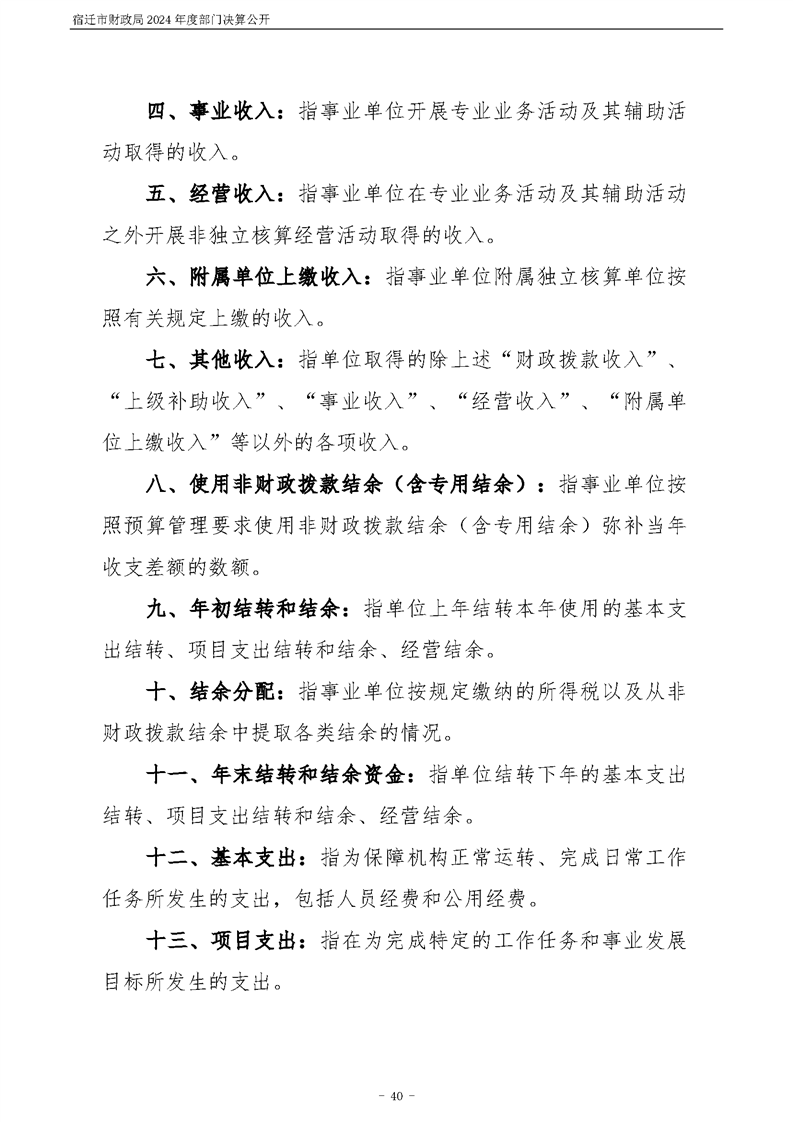 宿迁市财政局 2024 年度部门决算公开

四、事业收入：指事业单位开展专业业务活动及其辅助活动取得的收入。

五、经营收入：指事业单位在专业业务活动及其辅助活动之外开展非独立核算经营活动取得的收入。

六、附属单位上缴收入：指事业单位附属独立核算单位按照有关规定上缴的收入。

七、其他收入：指单位取得的除上述“财政拨款收入”、“上级补助收入”、“事业收入”、“经营收入”、“附属单位上缴收入”等以外的各项收入。

八、使用非财政拨款结余（含专用结余）：指事业单位按照预算管理要求使用非财政拨款结余（含专用结余）弥补当年收支差额的数额。

九、年初结转和结余：指单位上年结转本年使用的基本支出结转、项目支出结转和结余、经营结余。

十、结余分配：指事业单位按规定缴纳的所得税以及从非财政拨款结余中提取各类结余的情况。

十一、年末结转和结余资金：指单位结转下年的基本支出结转、项目支出结转和结余、经营结余。

十二、基本支出：指为保障机构正常运转、完成日常工作任务所发生的支出，包括人员经费和公用经费。

十三、项目支出：指在为完成特定的工作任务和事业发展目标所发生的支出。

- 40 -